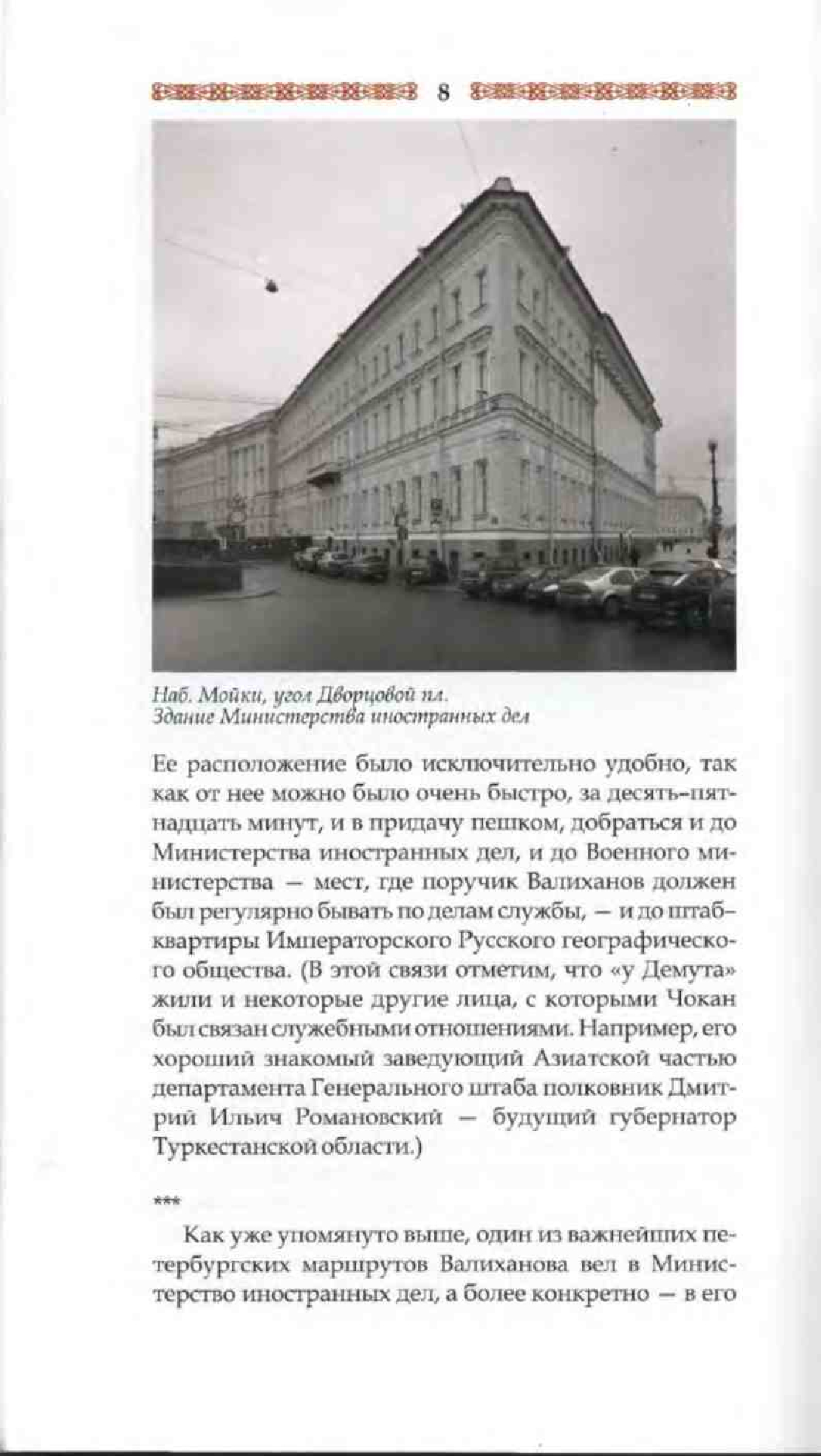 8

Наб. Мойки, угол Дворцовой пл.
Здание Министерства иностранных дел

Ее расположение было исключительно удобно, так как от нее можно было очень быстро, за десять-пятнадцать минут, и в придачу пешком, добраться и до Министерства иностранных дел, и до Военного министерства — мест, где поручик Валиханов должен был регулярно бывать по делам службы, — и до штаб-квартиры Императорского Русского географического общества. (В этой связи отметим, что «у Демута» жили и некоторые другие лица, с которыми Чокан был связан служебными отношениями. Например, его хороший знакомый заведующий Азиатской частью департамента Генерального штаба полковник Дмитрий Ильич Романовский — будущий губернатор Туркестанской области.)

***

Как уже упомянуто выше, один из важнейших петербургских маршрутов Валиханова вел в Министерство иностранных дел, а более конкретно — в его